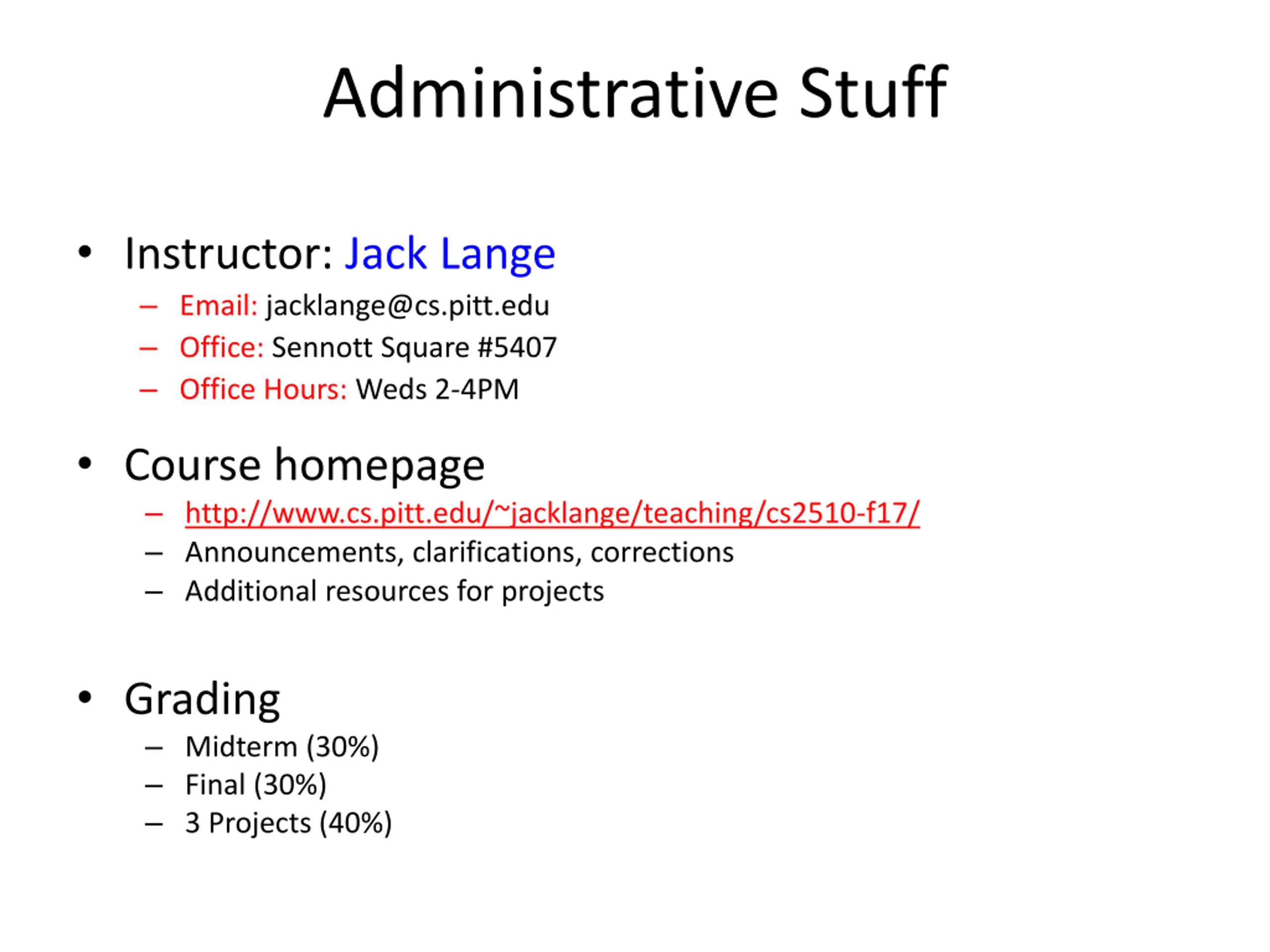 Administrative Stuff

• Instructor: Jack Lange
 – Email: jacklange@cs.pitt.edu
 – Office: Sennott Square #5407
 – Office Hours: Weds 2-4PM

• Course homepage
 – http://www.cs.pitt.edu/~jacklange/teaching/cs2510-f17/
 – Announcements, clarifications, corrections
 – Additional resources for projects

• Grading
 – Midterm (30%)
 – Final (30%)
 – 3 Projects (40%)